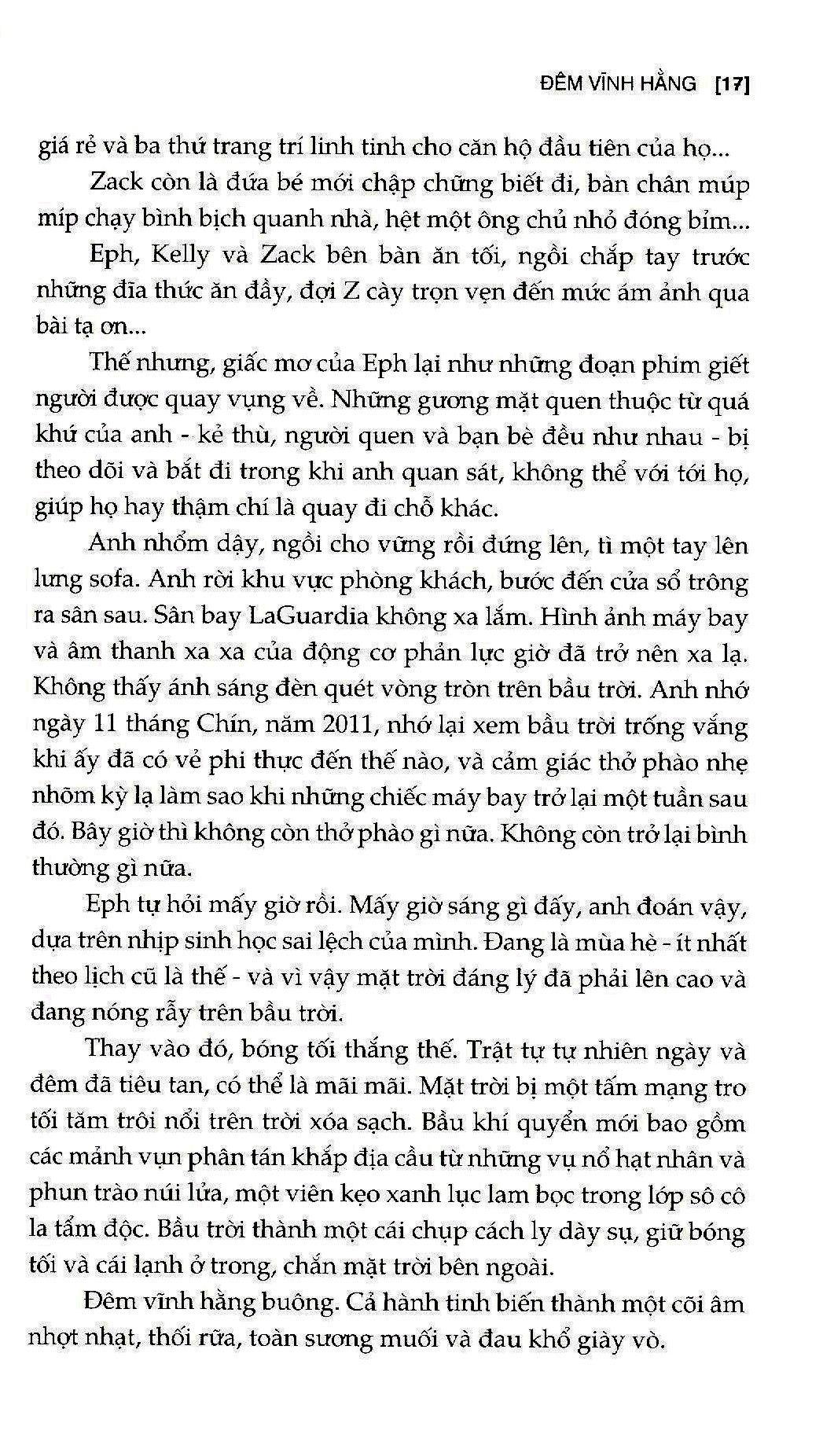 ĐÊM VĨNH HẰNG [17]

giá rẻ và ba thứ trang trí linh tinh cho căn hộ đầu tiên của họ...

Zack còn là đứa bé mới chập chững biết đi, bàn chân múp míp chạy bình bịch quanh nhà, hệt một ông chủ nhỏ đóng bỉm...

Eph, Kelly và Zack bên bàn ăn tối, ngồi chắp tay trước những đĩa thức ăn đầy, đợi Z cày trọn vẹn đến mức ám ảnh qua bài tạ ơn...

Thế nhưng, giấc mơ của Eph lại như những đoạn phim giết người được quay vụng về. Những gương mặt quen thuộc từ quá khứ của anh - kẻ thù, người quen và bạn bè đều như nhau - bị theo dõi và bắt đi trong khi anh quan sát, không thể với tới họ, giúp họ hay thậm chí là quay đi chỗ khác.

Anh nhổm dậy, ngồi cho vững rồi đứng lên, tì một tay lên lưng sofa. Anh rời khu vực phòng khách, bước đến cửa sổ trông ra sân sau. Sân bay LaGuardia không xa lắm. Hình ảnh máy bay và âm thanh xa xa của động cơ phản lực giờ đã trở nên xa lạ. Không thấy ánh sáng đèn quét vòng tròn trên bầu trời. Anh nhớ ngày 11 tháng Chín, năm 2011, nhớ lại xem bầu trời trống vắng khi ấy đã có vẻ phi thực đến thế nào, và cảm giác thở phào nhẹ nhõm kỳ lạ làm sao khi những chiếc máy bay trở lại một tuần sau đó. Bây giờ thì không còn thở phào gì nữa. Không còn trở lại bình thường gì nữa.

Eph tự hỏi mấy giờ rồi. Mấy giờ sáng gì đấy, anh đoán vậy, dựa trên nhịp sinh học sai lệch của mình. Đang là mùa hè - ít nhất theo lịch cũ là thế - và vì vậy mặt trời đáng lý đã phải lên cao và đang nóng rẫy trên bầu trời.

Thay vào đó, bóng tối thắng thế. Trật tự tự nhiên ngày và đêm đã tiêu tan, có thể là mãi mãi. Mặt trời bị một tấm mạng tro tối tăm trôi nổi trên trời xóa sạch. Bầu khí quyển mới bao gồm các mảnh vụn phân tán khắp địa cầu từ những vụ nổ hạt nhân và phun trào núi lửa, một viên kẹo xanh lục lam bọc trong lớp sô cô la tẩm độc. Bầu trời thành một cái chụp cách ly dày sụ, giữ bóng tối và cái lạnh ở trong, chắn mặt trời bên ngoài.

Đêm vĩnh hằng buông. Cả hành tinh biến thành một cõi âm nhợt nhạt, thối rữa, toàn sương muối và đau khổ giày vò.